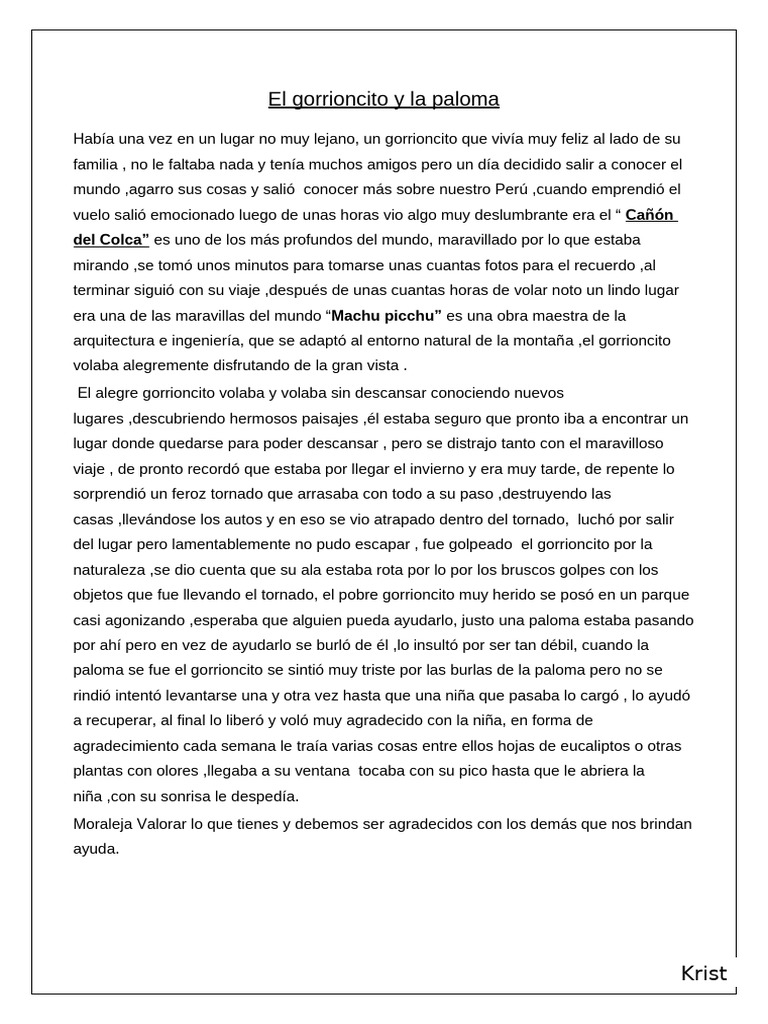 El gorrioncito y la paloma

Había una vez en un lugar no muy lejano, un gorrioncito que vivía muy feliz al lado de su familia , no le faltaba nada y tenía muchos amigos pero un día decidido salir a conocer el mundo ,agarro sus cosas y salió conocer más sobre nuestro Perú ,cuando emprendió el vuelo salió emocionado luego de unas horas vio algo muy deslumbrante era el " Cañón del Colca" es uno de los más profundos del mundo, maravillado por lo que estaba mirando ,se tomó unos minutos para tomarse unas cuantas fotos para el recuerdo ,al terminar siguió con su viaje ,después de unas cuantas horas de volar noto un lindo lugar era una de las maravillas del mundo "Machu picchu" es una obra maestra de la arquitectura e ingeniería, que se adaptó al entorno natural de la montaña ,el gorrioncito volaba alegremente disfrutando de la gran vista .

El alegre gorrioncito volaba y volaba sin descansar conociendo nuevos lugares ,descubriendo hermosos paisajes ,él estaba seguro que pronto iba a encontrar un lugar donde quedarse para poder descansar , pero se distrajo tanto con el maravilloso viaje , de pronto recordó que estaba por llegar el invierno y era muy tarde, de repente lo sorprendió un feroz tornado que arrasaba con todo a su paso ,destruyendo las casas ,llevándose los autos y en eso se vio atrapado dentro del tornado, luchó por salir del lugar pero lamentablemente no pudo escapar , fue golpeado el gorrioncito por la naturaleza ,se dio cuenta que su ala estaba rota por lo por los bruscos golpes con los objetos que fue llevando el tornado, el pobre gorrioncito muy herido se posó en un parque casi agonizando ,esperaba que alguien pueda ayudarlo, justo una paloma estaba pasando por ahí pero en vez de ayudarlo se burló de él ,lo insultó por ser tan débil, cuando la paloma se fue el gorrioncito se sintió muy triste por las burlas de la paloma pero no se rindió intentó levantarse una y otra vez hasta que una niña que pasaba lo cargó , lo ayudó a recuperar, al final lo liberó y voló muy agradecido con la niña, en forma de agradecimiento cada semana le traía varias cosas entre ellos hojas de eucaliptos o otras plantas con olores ,llegaba a su ventana tocaba con su pico hasta que le abriera la niña ,con su sonrisa le despedía.

Moraleja Valorar lo que tienes y debemos ser agradecidos con los demás que nos brindan ayuda.

Krist